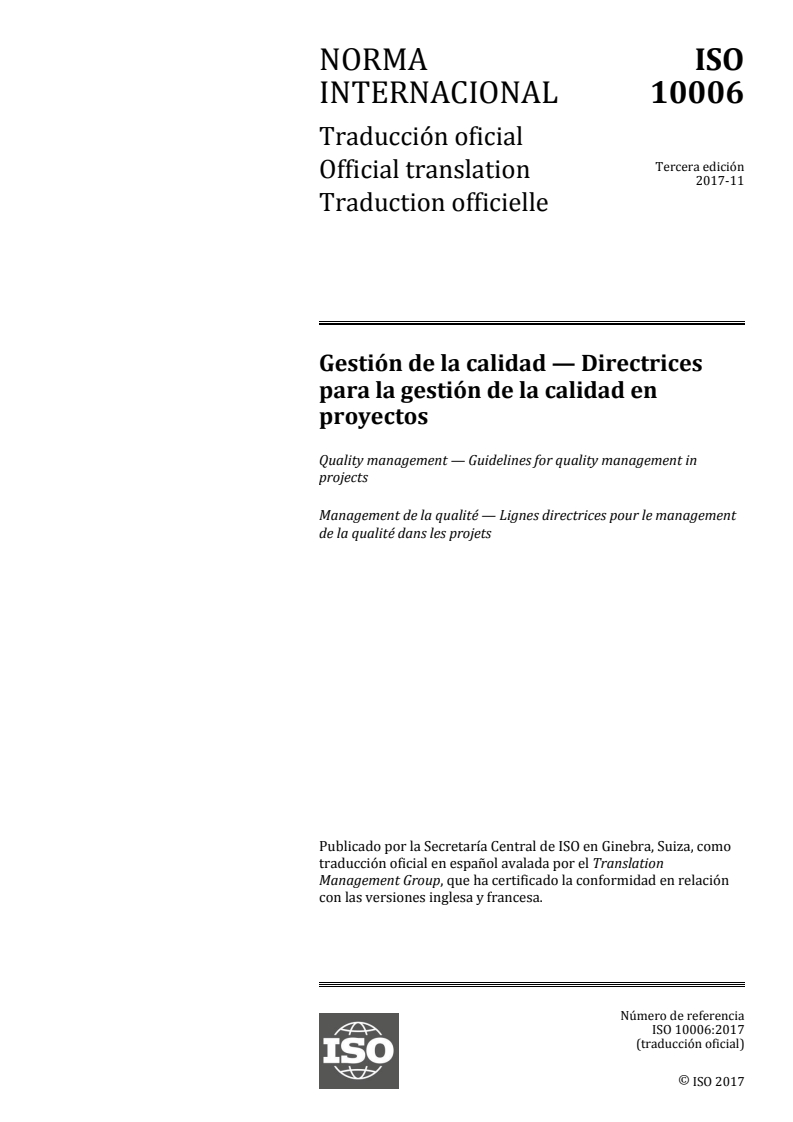 NORMA INTERNACIONAL

ISO 10006

Traducción oficial
Official translation
Traduction officielle

Tercera edición
2017-11

Gestión de la calidad — Directrices para la gestión de la calidad en proyectos

Quality management — Guidelines for quality management in projects

Management de la qualité — Lignes directrices pour le management de la qualité dans les projets

Publicado por la Secretaría Central de ISO en Ginebra, Suiza, como traducción oficial en español avalada por el Translation Management Group, que ha certificado la conformidad en relación con las versiones inglesa y francesa.

ISO

Número de referencia
ISO 10006:2017
(traducción oficial)

© ISO 2017